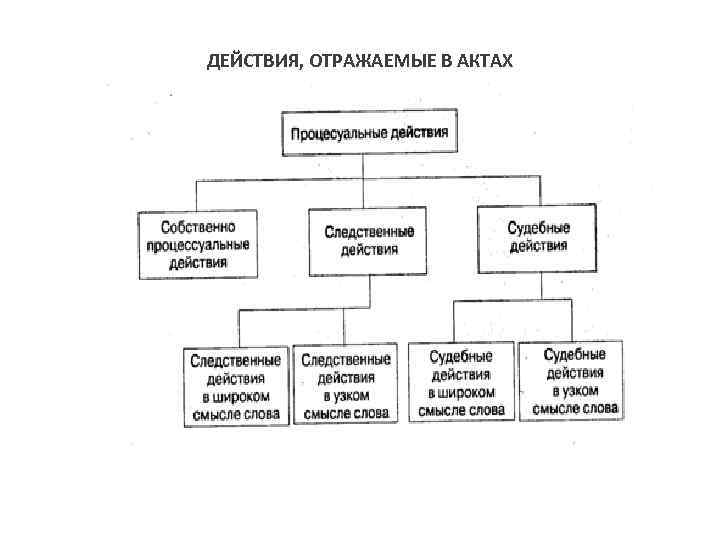 ДЕЙСТВИЯ, ОТРАЖАЕМЫЕ В АКТАХ

Процесуальные действия

Собственно процессуальные действия

Следственные действия

Судебные действия

Следственные действия в широком смысле слова

Следственные действия в узком смысле слова

Судебные действия в широком смысле слова

Судебные действия в узком смысле слова